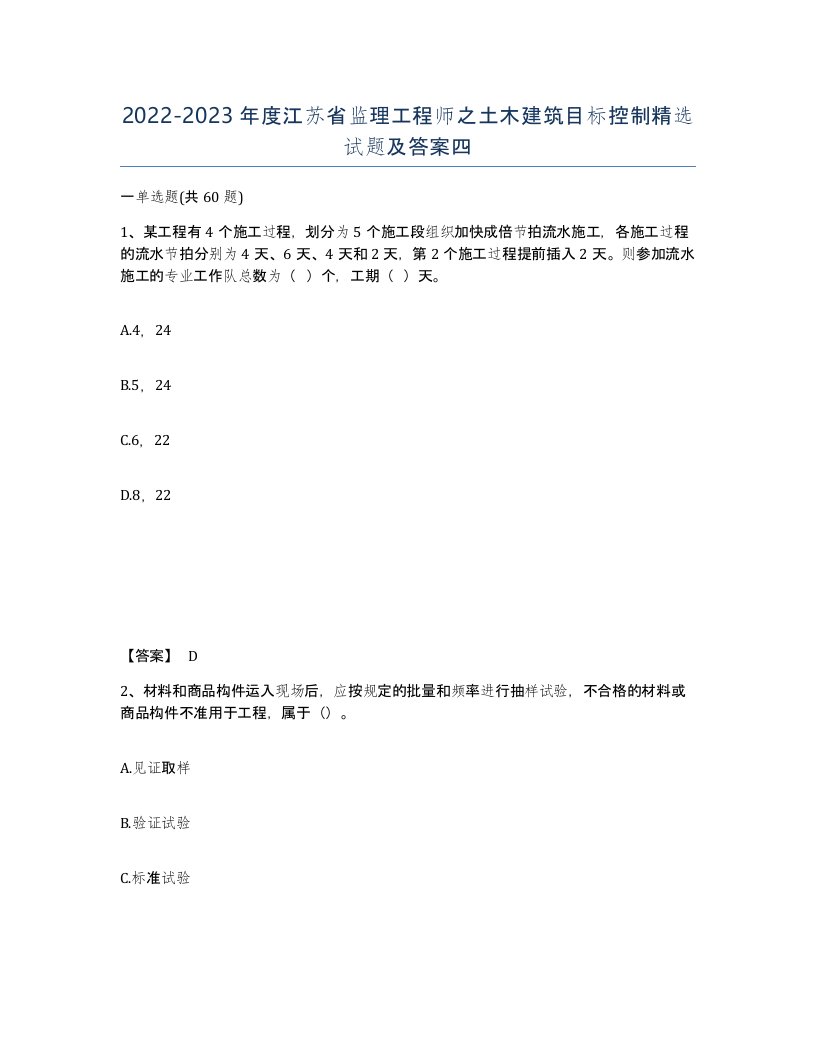 2022-2023年度江苏省监理工程师之土木建筑目标控制精选试题及答案四

一单选题(共60题)

1、某工程有4个施工过程，划分为5个施工段组织加快成倍节拍流水施工，各施工过程的流水节拍分别为4天、6天、4天和2天，第2个施工过程提前插入2天。则参加流水施工的专业工作队总数为（ ）个，工期（ ）天。

A.4，24

B.5，24

C.6，22

D.8，22

【答案】 D

2、材料和商品构件运入现场后，应按规定的批量和频率进行抽样试验，不合格的材料或商品构件不准用于工程，属于（）。

A.见证取样

B.验证试验

C.标准试验